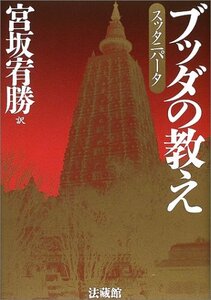 ブッダの教え

スッタニパータ

宮坂宥勝 訳

法藏館